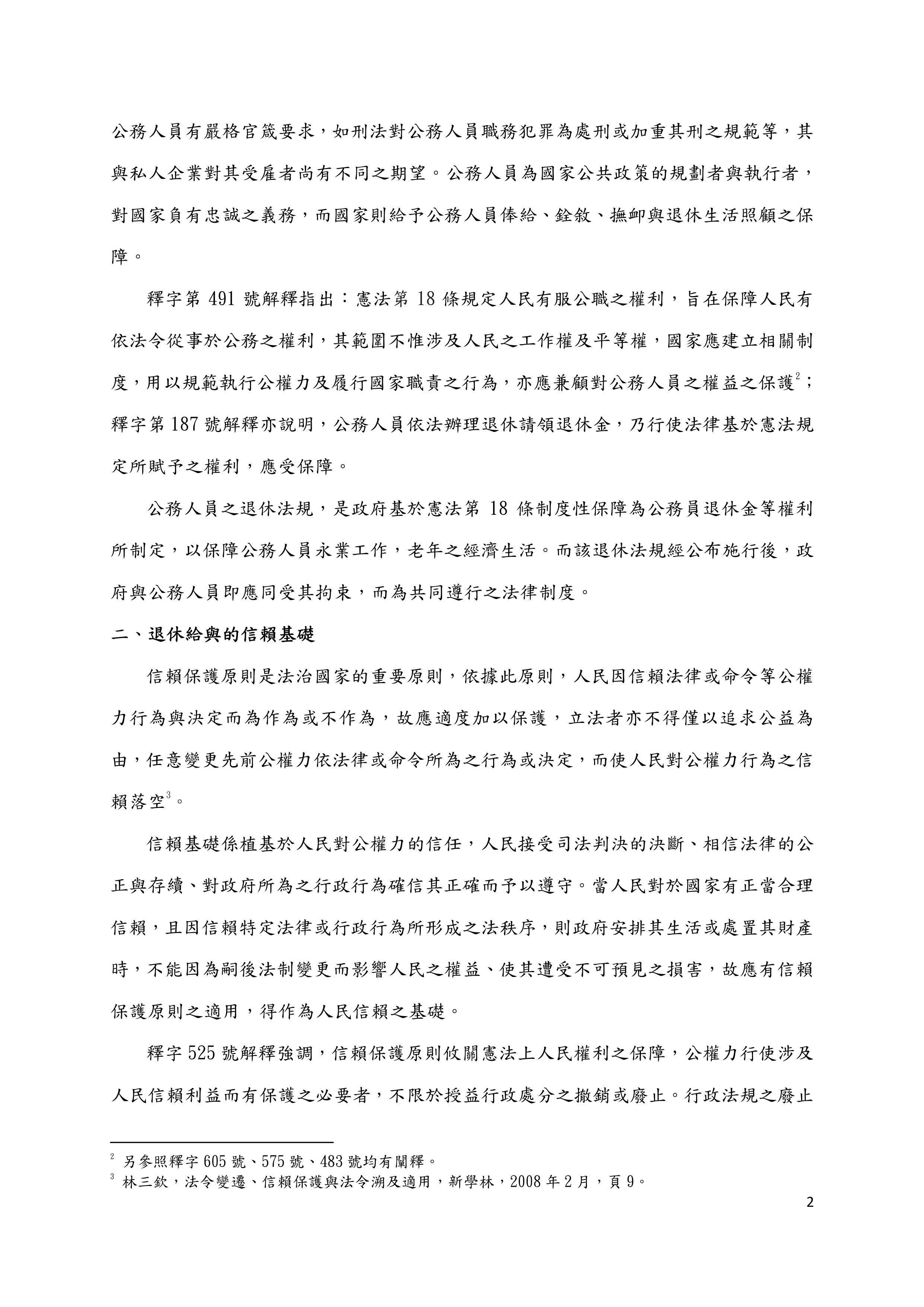 公務人員有嚴格官箴要求，如刑法對公務人員職務犯罪為處刑或加重其刑之規範等，其與私人企業對其受雇者尚有不同之期望。公務人員為國家公共政策的規劃者與執行者，對國家負有忠誠之義務，而國家則給予公務人員俸給、銓敘、撫卹與退休生活照顧之保障。

釋字第 491 號解釋指出：憲法第 18 條規定人民有服公職之權利，旨在保障人民有依法令從事於公務之權利，其範圍不惟涉及人民之工作權及平等權，國家應建立相關制度，用以規範執行公權力及履行國家職責之行為，亦應兼顧對公務人員之權益之保護$^2$；釋字第 187 號解釋亦說明，公務人員依法辦理退休請領退休金，乃行使法律基於憲法規定所賦予之權利，應受保障。

公務人員之退休法規，是政府基於憲法第 18 條制度性保障為公務員退休金等權利所制定，以保障公務人員永業工作，老年之經濟生活。而該退休法規經公布施行後，政府與公務人員即應同受其拘束，而為共同遵行之法律制度。

二、退休給與的信賴基礎

信賴保護原則是法治國家的重要原則，依據此原則，人民因信賴法律或命令等公權力行為與決定而為作為或不作為，故應適度加以保護，立法者亦不得僅以追求公益為由，任意變更先前公權力依法律或命令所為之行為或決定，而使人民對公權力行為之信賴落空$^3$。

信賴基礎係植基於人民對公權力的信任，人民接受司法判決的決斷、相信法律的公正與存續、對政府所為之行政行為確信其正確而予以遵守。當人民對於國家有正當合理信賴，且因信賴特定法律或行政行為所形成之法秩序，則政府安排其生活或處置其財產時，不能因為嗣後法制變更而影響人民之權益、使其遭受不可預見之損害，故應有信賴保護原則之適用，得作為人民信賴之基礎。

釋字 525 號解釋強調，信賴保護原則攸關憲法上人民權利之保障，公權力行使涉及人民信賴利益而有保護之必要者，不限於授益行政處分之撤銷或廢止。行政法規之廢止

$^2$ 另參照釋字 605 號、575 號、483 號均有闡釋。
$^3$ 林三欽，法令變遷、信賴保護與法令溯及適用，新學林，2008 年 2 月，頁 9。

2